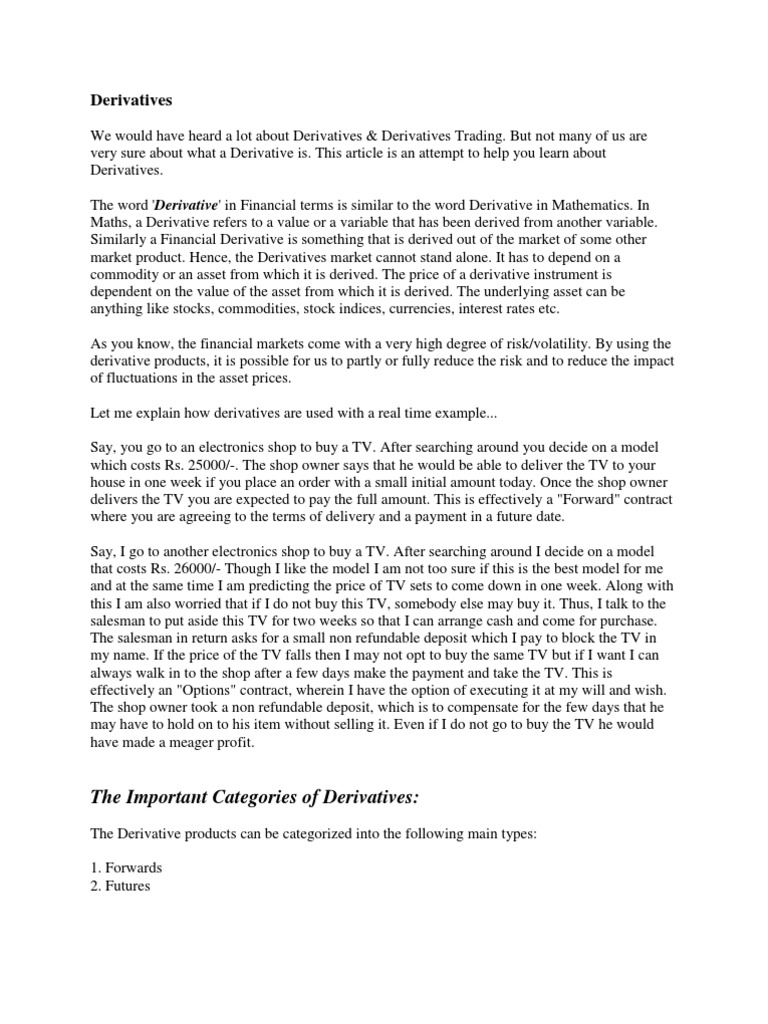 Derivatives

We would have heard a lot about Derivatives & Derivatives Trading. But not many of us are very sure about what a Derivative is. This article is an attempt to help you learn about Derivatives.

The word 'Derivative' in Financial terms is similar to the word Derivative in Mathematics. In Maths, a Derivative refers to a value or a variable that has been derived from another variable. Similarly a Financial Derivative is something that is derived out of the market of some other market product. Hence, the Derivatives market cannot stand alone. It has to depend on a commodity or an asset from which it is derived. The price of a derivative instrument is dependent on the value of the asset from which it is derived. The underlying asset can be anything like stocks, commodities, stock indices, currencies, interest rates etc.

As you know, the financial markets come with a very high degree of risk/volatility. By using the derivative products, it is possible for us to partly or fully reduce the risk and to reduce the impact of fluctuations in the asset prices.

Let me explain how derivatives are used with a real time example...

Say, you go to an electronics shop to buy a TV. After searching around you decide on a model which costs Rs. 25000/-. The shop owner says that he would be able to deliver the TV to your house in one week if you place an order with a small initial amount today. Once the shop owner delivers the TV you are expected to pay the full amount. This is effectively a "Forward" contract where you are agreeing to the terms of delivery and a payment in a future date.

Say, I go to another electronics shop to buy a TV. After searching around I decide on a model that costs Rs. 26000/- Though I like the model I am not too sure if this is the best model for me and at the same time I am predicting the price of TV sets to come down in one week. Along with this I am also worried that if I do not buy this TV, somebody else may buy it. Thus, I talk to the salesman to put aside this TV for two weeks so that I can arrange cash and come for purchase. The salesman in return asks for a small non refundable deposit which I pay to block the TV in my name. If the price of the TV falls then I may not opt to buy the same TV but if I want I can always walk in to the shop after a few days make the payment and take the TV. This is effectively an "Options" contract, wherein I have the option of executing it at my will and wish. The shop owner took a non refundable deposit, which is to compensate for the few days that he may have to hold on to his item without selling it. Even if I do not go to buy the TV he would have made a meager profit.

The Important Categories of Derivatives:

The Derivative products can be categorized into the following main types:

1. Forwards
2. Futures